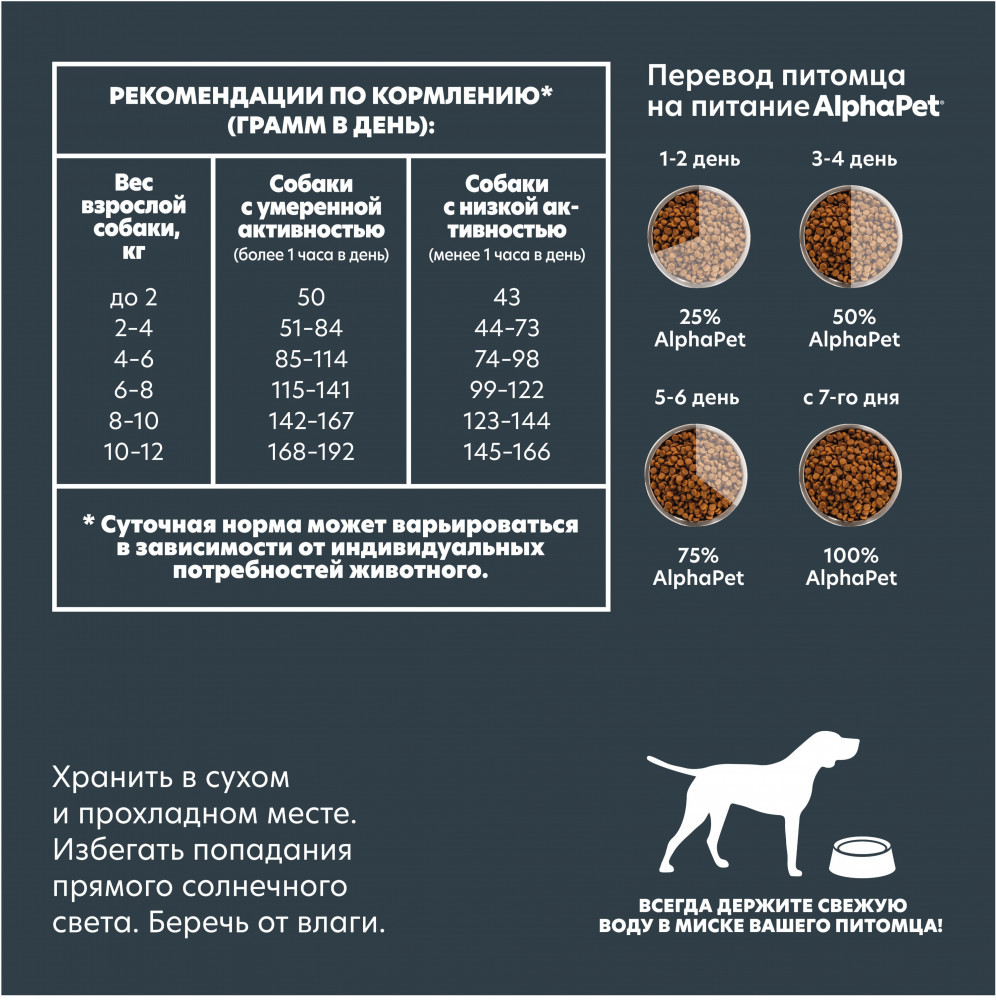 РЕКОМЕНДАЦИИ ПО КОРМЛЕНИЮ* (ГРАММ В ДЕНЬ):

| Вес взрослой собаки, кг | Собаки с умеренной активностью (более 1 часа в день) | Собаки с низкой активностью (менее 1 часа в день) |
|---|---|---|
| до 2 | 50 | 43 |
| 2-4 | 51-84 | 44-73 |
| 4-6 | 85-114 | 74-98 |
| 6-8 | 115-141 | 99-122 |
| 8-10 | 142-167 | 123-144 |
| 10-12 | 168-192 | 145-166 |

* Суточная норма может варьироваться в зависимости от индивидуальных потребностей животного.

Перевод питомца на питание AlphaPet®

1-2 день
25% AlphaPet

3-4 день
50% AlphaPet

5-6 день
75% AlphaPet

с 7-го дня
100% AlphaPet

Хранить в сухом и прохладном месте. Избегать попадания прямого солнечного света. Беречь от влаги.

ВСЕГДА ДЕРЖИТЕ СВЕЖУЮ ВОДУ В МИСКЕ ВАШЕГО ПИТОМЦА!